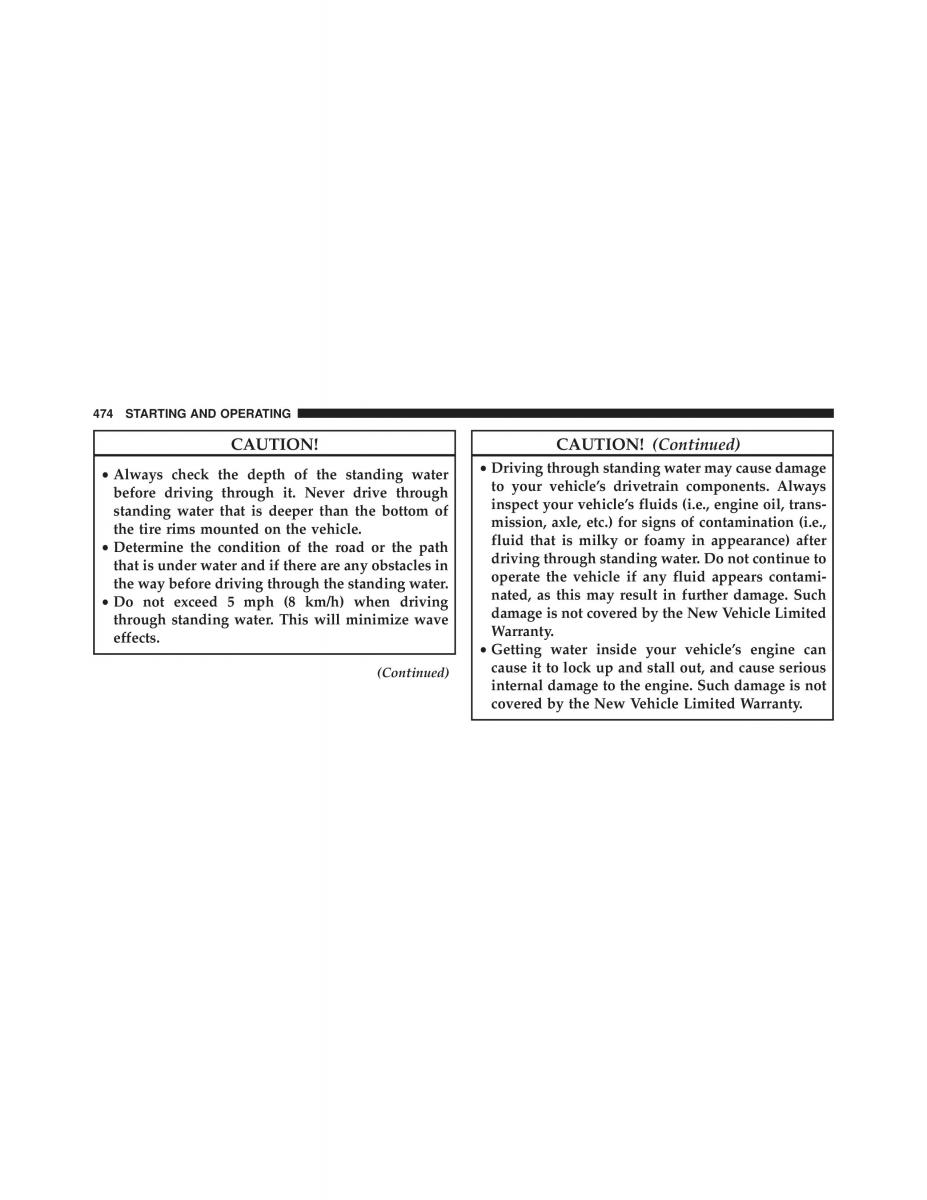 474 STARTING AND OPERATING

CAUTION!

• Always check the depth of the standing water before driving through it. Never drive through standing water that is deeper than the bottom of the tire rims mounted on the vehicle.
• Determine the condition of the road or the path that is under water and if there are any obstacles in the way before driving through the standing water.
• Do not exceed 5 mph (8 km/h) when driving through standing water. This will minimize wave effects.

(Continued)

CAUTION! (Continued)

• Driving through standing water may cause damage to your vehicle's drivetrain components. Always inspect your vehicle's fluids (i.e., engine oil, transmission, axle, etc.) for signs of contamination (i.e., fluid that is milky or foamy in appearance) after driving through standing water. Do not continue to operate the vehicle if any fluid appears contaminated, as this may result in further damage. Such damage is not covered by the New Vehicle Limited Warranty.
• Getting water inside your vehicle's engine can cause it to lock up and stall out, and cause serious internal damage to the engine. Such damage is not covered by the New Vehicle Limited Warranty.